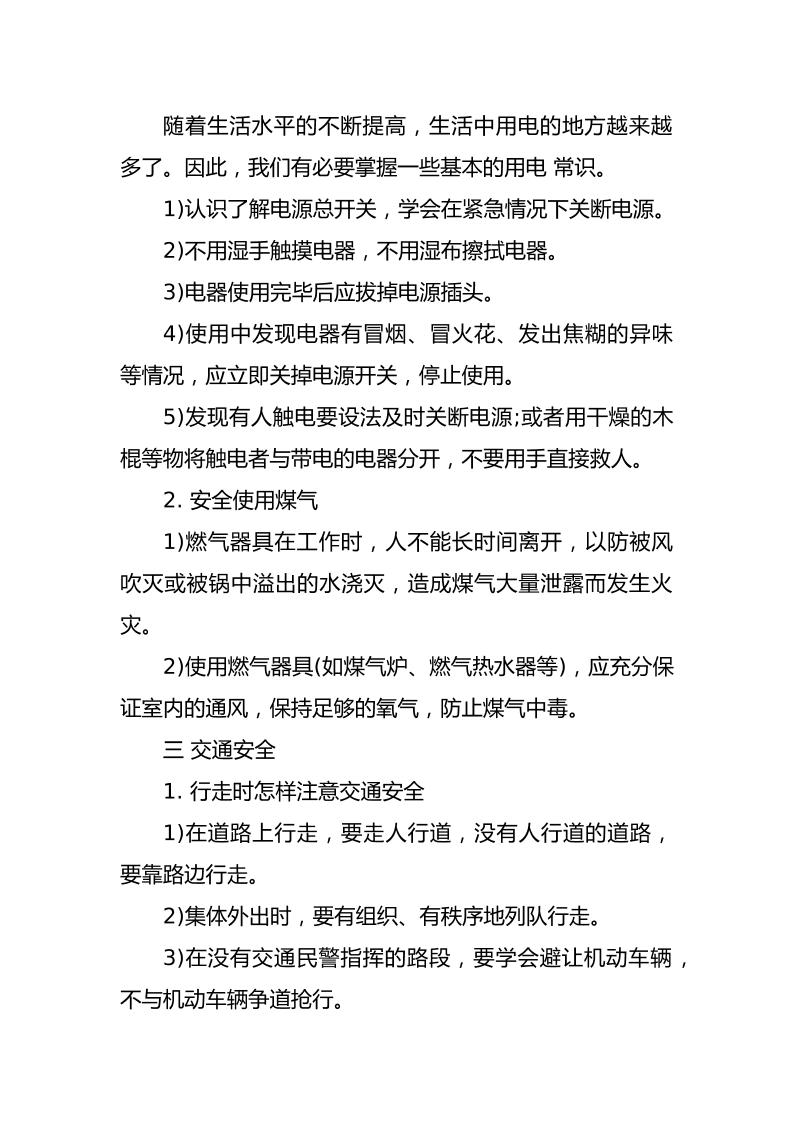 随着生活水平的不断提高，生活中用电的地方越来越多了。因此，我们有必要掌握一些基本的用电 常识。

1)认识了解电源总开关，学会在紧急情况下关断电源。

2)不用湿手触摸电器，不用湿布擦拭电器。

3)电器使用完毕后应拔掉电源插头。

4)使用中发现电器有冒烟、冒火花、发出焦糊的异味等情况，应立即关掉电源开关，停止使用。

5)发现有人触电要设法及时关断电源;或者用干燥的木棍等物将触电者与带电的电器分开，不要用手直接救人。

2.安全使用煤气

1)燃气器具在工作时，人不能长时间离开，以防被风吹灭或被锅中溢出的水浇灭，造成煤气大量泄露而发生火灾。

2)使用燃气器具(如煤气炉、燃气热水器等)，应充分保证室内的通风，保持足够的氧气，防止煤气中毒。

三 交通安全

1.行走时怎样注意交通安全

1)在道路上行走，要走人行道，没有人行道的道路，要靠路边行走。

2)集体外出时，要有组织、有秩序地列队行走。

3)在没有交通民警指挥的路段，要学会避让机动车辆，不与机动车辆争道抢行。